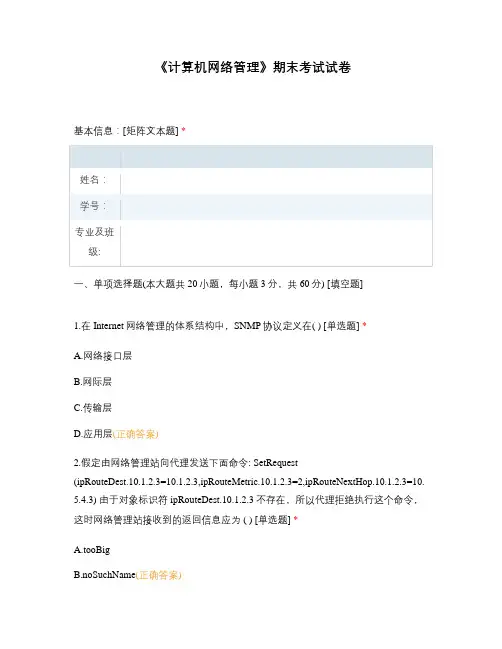 《计算机网络管理》期末考试试卷

基本信息：[矩阵文本题] *

| | |
|---|---|
| 姓名： | |
| 学号： | |
| 专业及班级: | |

一、单项选择题(本大题共 20 小题，每小题 3 分，共 60 分) [填空题]

1.在 Internet 网络管理的体系结构中，SNMP 协议定义在( ) [单选题] *

A.网络接口层

B.网际层

C.传输层

D.应用层(正确答案)

2.假定由网络管理站向代理发送下面命令: SetRequest (ipRouteDest.10.1.2.3=10.1.2.3,ipRouteMetric.10.1.2.3=2,ipRouteNextHop.10.1.2.3=10.5.4.3) 由于对象标识符 ipRouteDest.10.1.2.3 不存在，所以代理拒绝执行这个命令，这时网络管理站接收到的返回信息应为 ( ) [单选题] *

A.tooBig

B.noSuchName(正确答案)